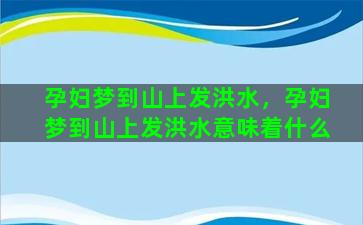 孕妇梦到山上发洪水，孕妇梦到山上发洪水意味着什么